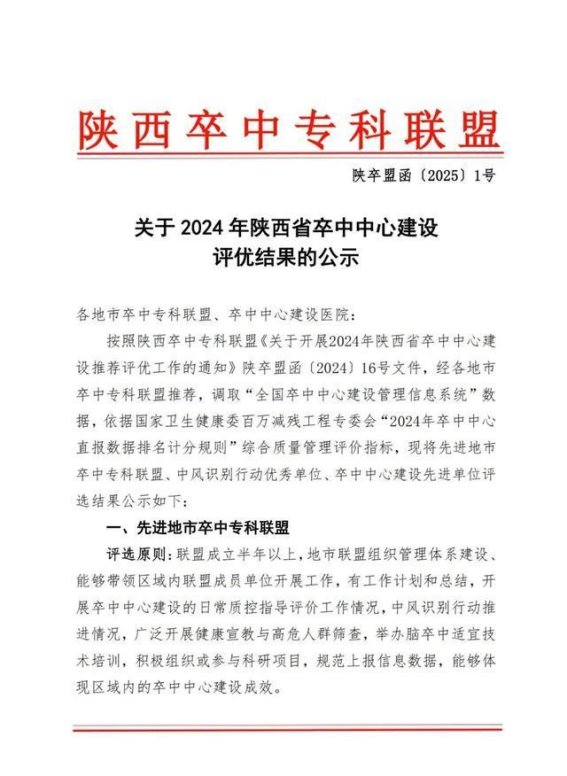 陕西卒中专科联盟

陕卒盟函〔2025〕1号

关于2024年陕西省卒中中心建设评优结果的公示

各地市卒中专科联盟、卒中中心建设医院：

按照陕西卒中专科联盟《关于开展2024年陕西省卒中中心建设推荐评优工作的通知》陕卒盟函〔2024〕16号文件，经各地市卒中专科联盟推荐，调取“全国卒中中心建设管理信息系统”数据，依据国家卫生健康委百万减残工程专委会“2024年卒中中心直报数据排名计分规则”综合质量管理评价指标，现将先进地市卒中专科联盟、中风识别行动优秀单位、卒中中心建设先进单位评选结果公示如下：

一、先进地市卒中专科联盟

评选原则：联盟成立半年以上，地市联盟组织管理体系建设、能够带领区域内联盟成员单位开展工作，有工作计划和总结，开展卒中中心建设的日常质控指导评价工作情况，中风识别行动推进情况，广泛开展健康宣教与高危人群筛查，举办脑卒中适宜技术培训，积极组织或参与科研项目，规范上报信息数据，能够体现区域内的卒中中心建设成效。